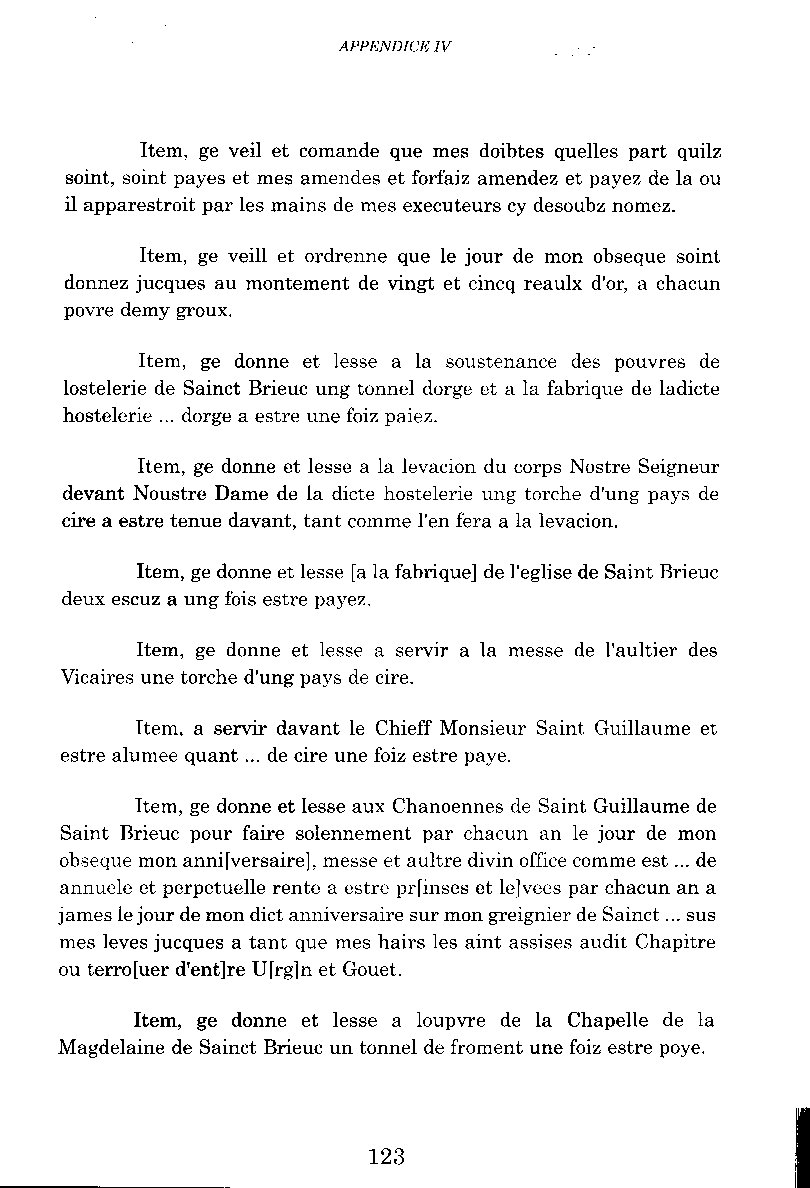 APPENDICE IV

Item, ge veil et comande que mes doibtes quelles part quilz soint, soint payes et mes amendes et forfaiz amendez et payez de la ou il apparestroit par les mains de mes executeurs cy desoubz nomez.

Item, ge veill et ordrenne que le jour de mon obseque soint donnez jucques au montement de vingt et cincq reaulx d'or, a chacun povre demy groux.

Item, ge donne et lesse a la soustenance des pouvres de lostelerie de Sainct Brieuc ung tonnel dorge et a la fabrique de ladicte hostelerie ... dorge a estre une foiz paiez.

Item, ge donne et lesse a la levacion du corps Nostre Seigneur devant Noustre Dame de la dicte hostelerie ung torche d'ung pays de cire a estre tenue davant, tant comme l'en fera a la levacion.

Item, ge donne et lesse [a la fabrique] de l'eglise de Saint Brieuc deux escuz a ung fois estre payez.

Item, ge donne et lesse a servir a la messe de l'aultier des Vicaires une torche d'ung pays de cire.

Item, a servir davant le Chieff Monsieur Saint Guillaume et estre alumee quant ... de cire une foiz estre paye.

Item, ge donne et lesse aux Chanoennes de Saint Guillaume de Saint Brieuc pour faire solennement par chacun an le jour de mon obseque mon anni[versaire], messe et aultre divin office comme est ... de annuele et perpetuelle rente a estre pr[inses et le]vees par chacun an a james le jour de mon dict anniversaire sur mon greignier de Sainct ... sus mes leves jucques a tant que mes hairs les aint assises audit Chapitre ou terro[uer d'ent]re U[rg]n et Gouet.

Item, ge donne et lesse a loupvre de la Chapelle de la Magdelaine de Sainct Brieuc un tonnel de froment une foiz estre poye.

123